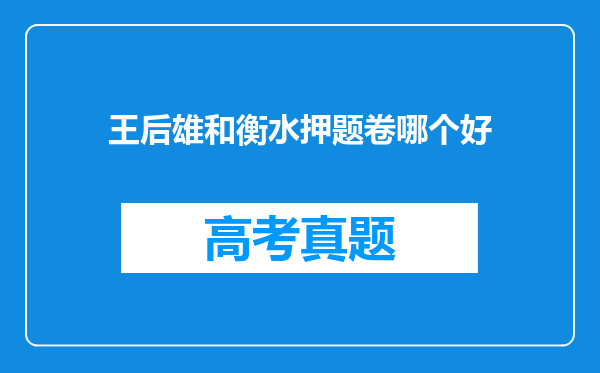 王后雄和衡水押题卷哪个好

高考真题